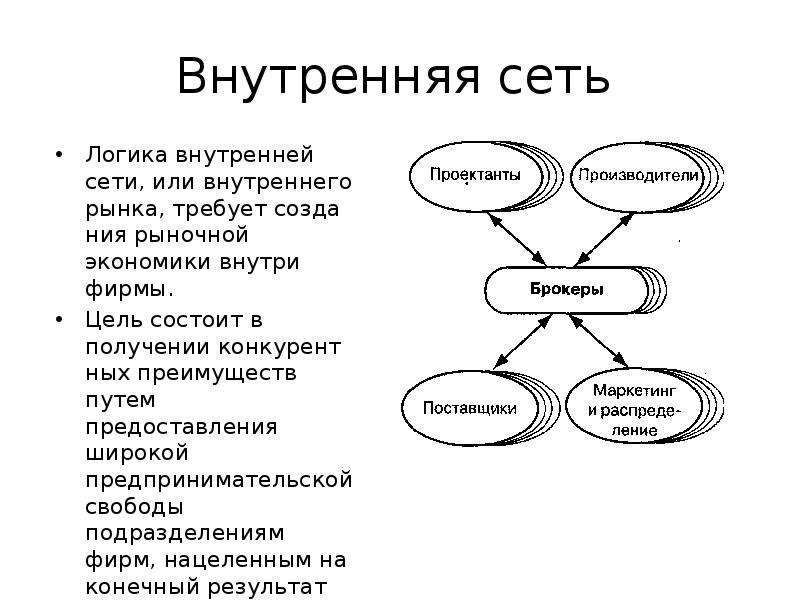 Внутренняя сеть

• Логика внутренней сети, или внутреннего рынка, требует созда ния рыночной экономики внутри фирмы.
• Цель состоит в получении конкурент ных преимуществ путем предоставления широкой предпринимательской свободы подразделениям фирм, нацеленным на конечный результат

Проектанты
Производители
Брокеры
Поставщики
Маркетинг и распределение